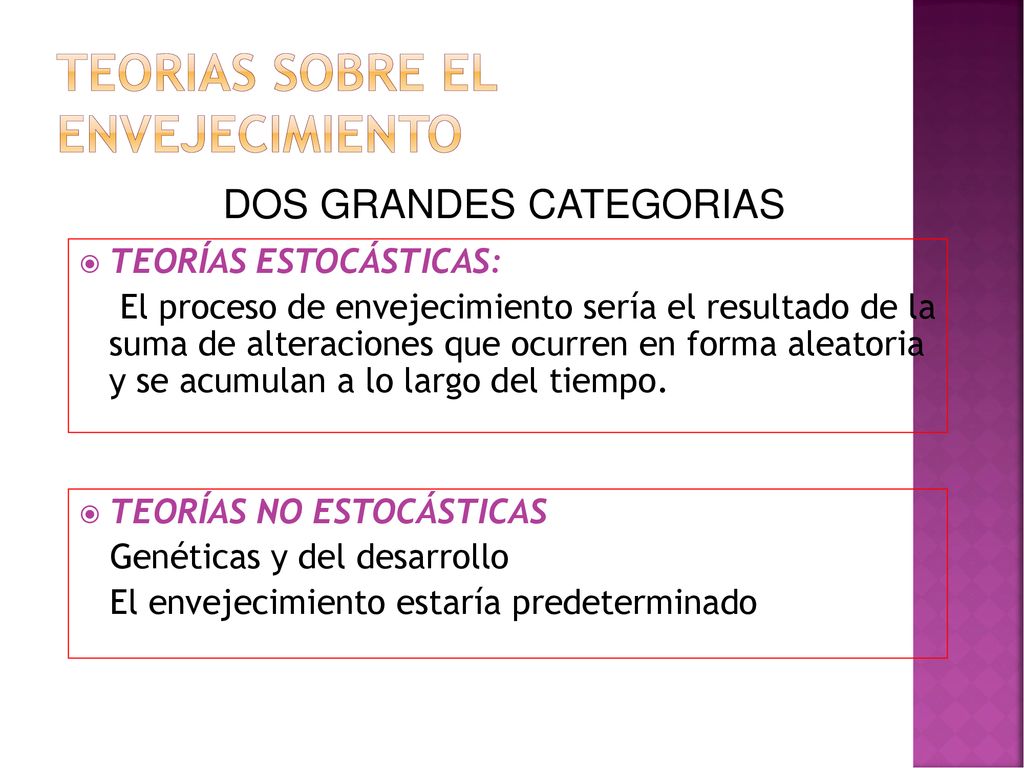 TEORIAS SOBRE EL ENVEJECIMIENTO

DOS GRANDES CATEGORIAS

TEORÍAS ESTOCÁSTICAS:
El proceso de envejecimiento sería el resultado de la suma de alteraciones que ocurren en forma aleatoria y se acumulan a lo largo del tiempo.

TEORÍAS NO ESTOCÁSTICAS
Genéticas y del desarrollo
El envejecimiento estaría predeterminado